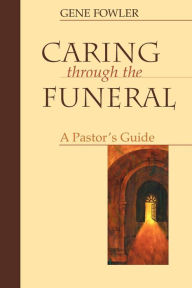 GENE FOWLER

CARING
through the
FUNERAL

A Pastor's Guide